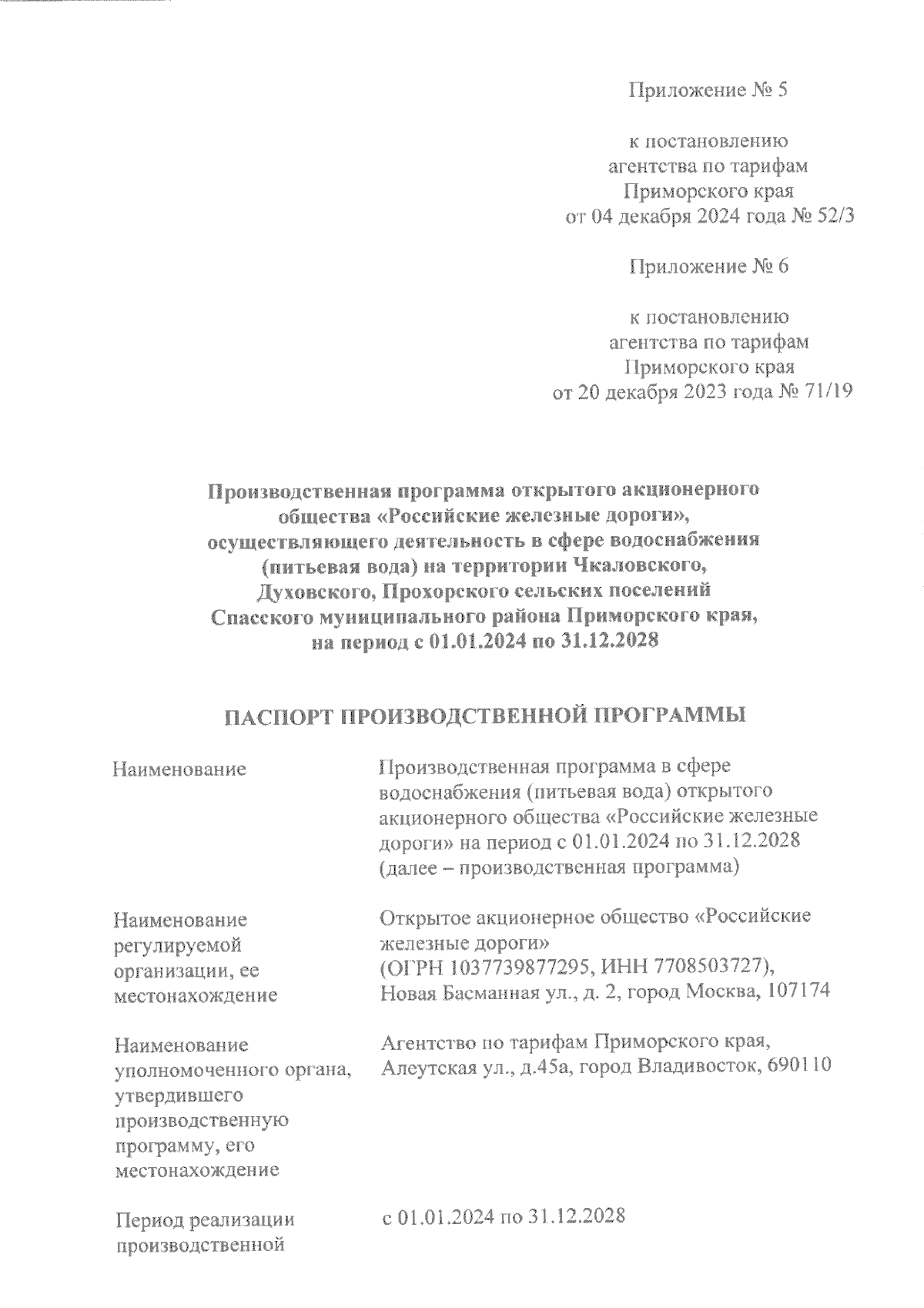 Приложение № 5

к постановлению агентства по тарифам Приморского края от 04 декабря 2024 года № 52/3

Приложение № 6

к постановлению агентства по тарифам Приморского края от 20 декабря 2023 года № 71/19

Производственная программа открытого акционерного общества «Российские железные дороги», осуществляющего деятельность в сфере водоснабжения (питьевая вода) на территории Чкаловского, Духовского, Прохорского сельских поселений Спасского муниципального района Приморского края, на период с 01.01.2024 по 31.12.2028

ПАСПОРТ ПРОИЗВОДСТВЕННОЙ ПРОГРАММЫ

| | |
|---|---|
| Наименование | Производственная программа в сфере водоснабжения (питьевая вода) открытого акционерного общества «Российские железные дороги» на период с 01.01.2024 по 31.12.2028 (далее – производственная программа) |
| Наименование регулируемой организации, ее местонахождение | Открытое акционерное общество «Российские железные дороги» (ОГРН 1037739877295, ИНН 7708503727), Новая Басманная ул., д. 2, город Москва, 107174 |
| Наименование уполномоченного органа, утвердившего производственную программу, его местонахождение | Агентство по тарифам Приморского края, Алеутская ул., д.45а, город Владивосток, 690110 |
| Период реализации производственной | с 01.01.2024 по 31.12.2028 |